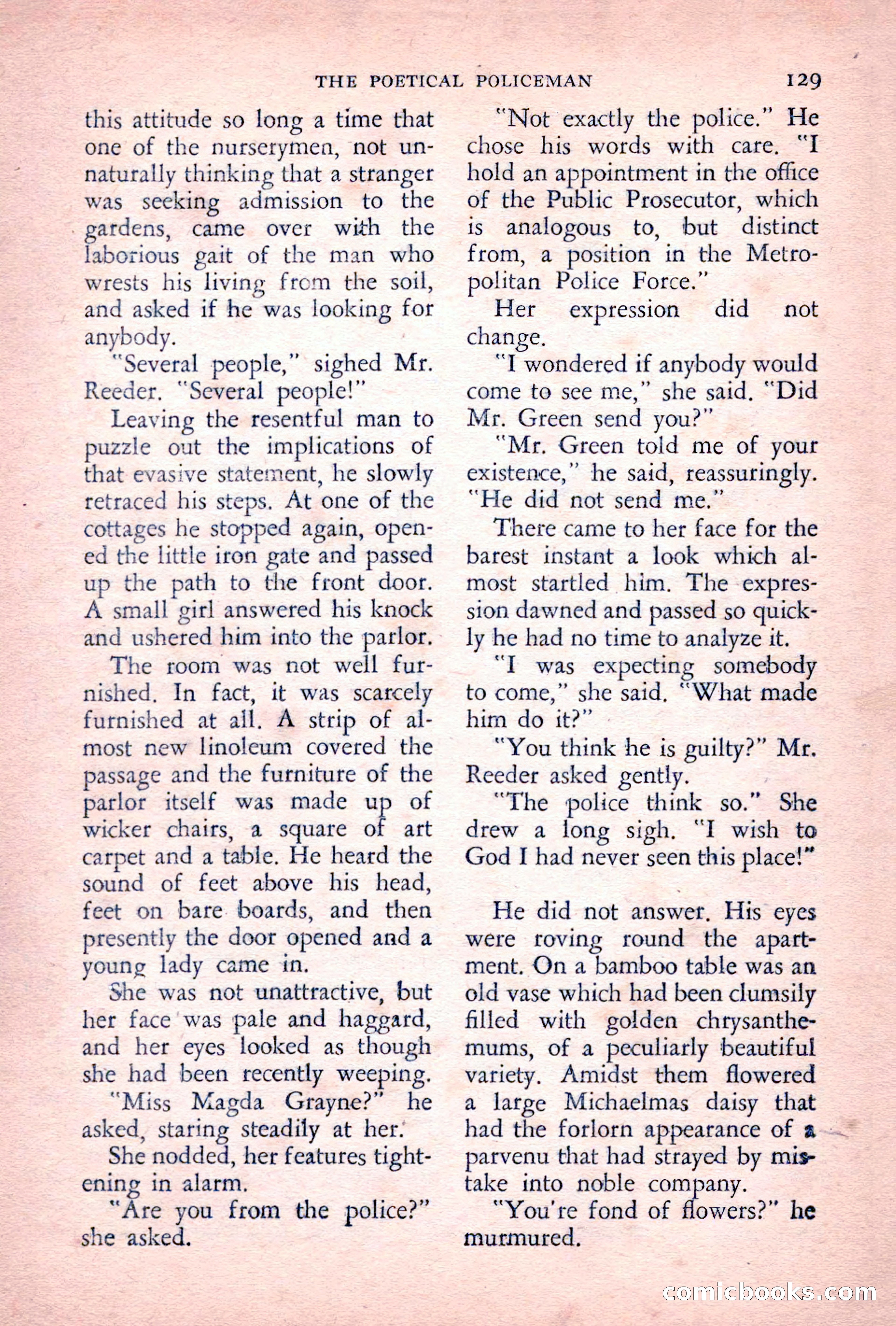 THE POETICAL POLICEMAN 129

this attitude so long a time that one of the nurserymen, not unnaturally thinking that a stranger was seeking admission to the gardens, came over with the laborious gait of the man who wrests his living from the soil, and asked if he was looking for anybody.

"Several people," sighed Mr. Reeder. "Several people!"

Leaving the resentful man to puzzle out the implications of that evasive statement, he slowly retraced his steps. At one of the cottages he stopped again, opened the little iron gate and passed up the path to the front door. A small girl answered his knock and ushered him into the parlor.

The room was not well furnished. In fact, it was scarcely furnished at all. A strip of almost new linoleum covered the passage and the furniture of the parlor itself was made up of wicker chairs, a square of art carpet and a table. He heard the sound of feet above his head, feet on bare boards, and then presently the door opened and a young lady came in.

She was not unattractive, but her face was pale and haggard, and her eyes looked as though she had been recently weeping.

"Miss Magda Grayne?" he asked, staring steadily at her.

She nodded, her features tightening in alarm.

"Are you from the police?" she asked.

"Not exactly the police." He chose his words with care. "I hold an appointment in the office of the Public Prosecutor, which is analogous to, but distinct from, a position in the Metropolitan Police Force."

Her expression did not change.

"I wondered if anybody would come to see me," she said. "Did Mr. Green send you?"

"Mr. Green told me of your existence," he said, reassuringly. "He did not send me."

There came to her face for the barest instant a look which almost startled him. The expression dawned and passed so quickly he had no time to analyze it.

"I was expecting somebody to come," she said. "What made him do it?"

"You think he is guilty?" Mr. Reeder asked gently.

"The police think so." She drew a long sigh. "I wish to God I had never seen this place!"

He did not answer. His eyes were roving round the apartment. On a bamboo table was an old vase which had been clumsily filled with golden chrysanthemums, of a peculiarly beautiful variety. Amidst them flowered a large Michaelmas daisy that had the forlorn appearance of a parvenu that had strayed by mistake into noble company.

"You're fond of flowers?" he murmured.

comicbooks.com